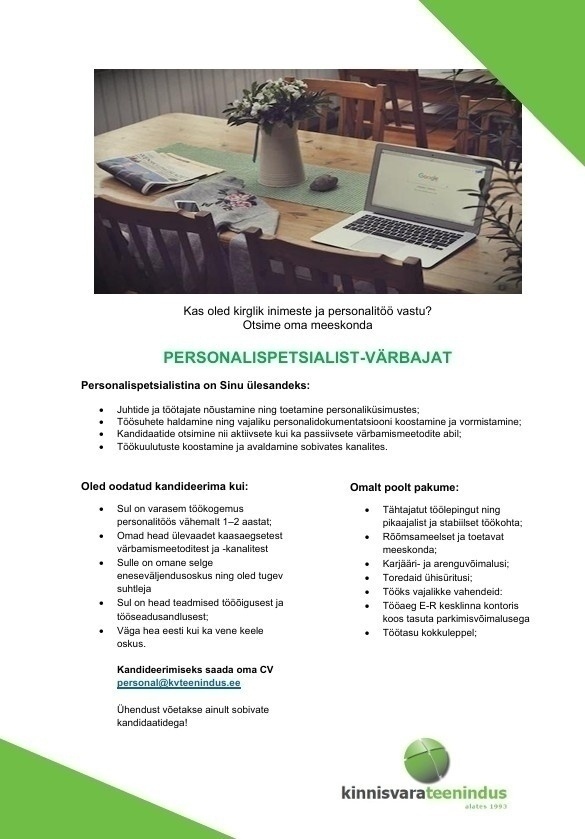 Google

Kas oled kirglik inimeste ja personalitöö vastu?
Otsime oma meeskonda

PERSONALISPETSIALIST-VÄRBAJAT

Personalispetsialistina on Sinu ülesandeks:

- Juhtide ja töötajate nõustamine ning toetamine personaliküsimustes;
- Töösuhete haldamine ning vajaliku personalidokumentatsiooni koostamine ja vormistamine;
- Kandidaatide otsimine nii aktiivsete kui ka passiivsete värbamismeetodite abil;
- Töökuulutuste koostamine ja avaldamine sobivates kanalites.

Oled oodatud kandideerima kui:

- Sul on varasem töökogemus personalitöös vähemalt 1–2 aastat;
- Omad head ülevaadet kaasaegsetest värbamismeetoditest ja -kanalitest
- Sulle on omane selge eneseväljendusoskus ning oled tugev suhtleja
- Sul on head teadmised tööõigusest ja tööseadusandlusest;
- Väga hea eesti kui ka vene keele oskus.

Kandideerimiseks saada oma CV
personal@kvteenindus.ee

Ühendust võetakse ainult sobivate kandidaatidega!

Omalt poolt pakume:

- Tähtajatut töölepingut ning pikaajalist ja stabiilset töökohta;
- Rõõmsameelset ja toetavat meeskonda;
- Karjääri- ja arenguvõimalusi;
- Toredaid ühisüritusi;
- Tööks vajalikke vahendeid:
- Tööaeg E-R kesklinna kontoris koos tasuta parkimisvõimalusega
- Töötasu kokkuleppel;

kinnisvarateenindus
alates 1993